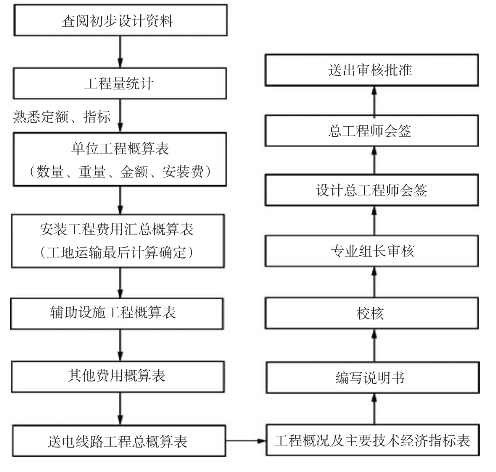 查阅初步设计资料

工程量统计

熟悉定额、指标

单位工程概算表
（数量、重量、金额、安装费）

安装工程费用汇总概算表
（工地运输最后计算确定）

辅助设施工程概算表

其他费用概算表

送电线路工程总概算表

工程概况及主要技术经济指标表

编写说明书

校核

专业组长审核

设计总工程师会签

总工程师会签

送出审核批准